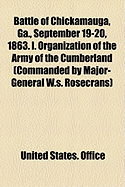 Battle of Chickamauga, Ga., September 19-20, 1863. I. Organization of the Army of the Cumberland (Commanded by Major-General W.s. Rosecrans)

United States. Office